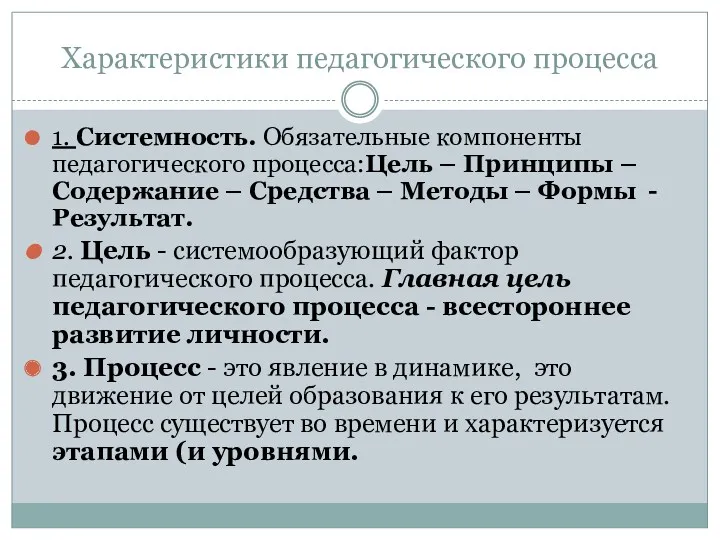 Характеристики педагогического процесса

1. Системность. Обязательные компоненты педагогического процесса:Цель – Принципы – Содержание – Средства – Методы – Формы - Результат.

2. Цель - системообразующий фактор педагогического процесса. Главная цель педагогического процесса - всестороннее развитие личности.

3. Процесс - это явление в динамике, это движение от целей образования к его результатам. Процесс существует во времени и характеризуется этапами (и уровнями.